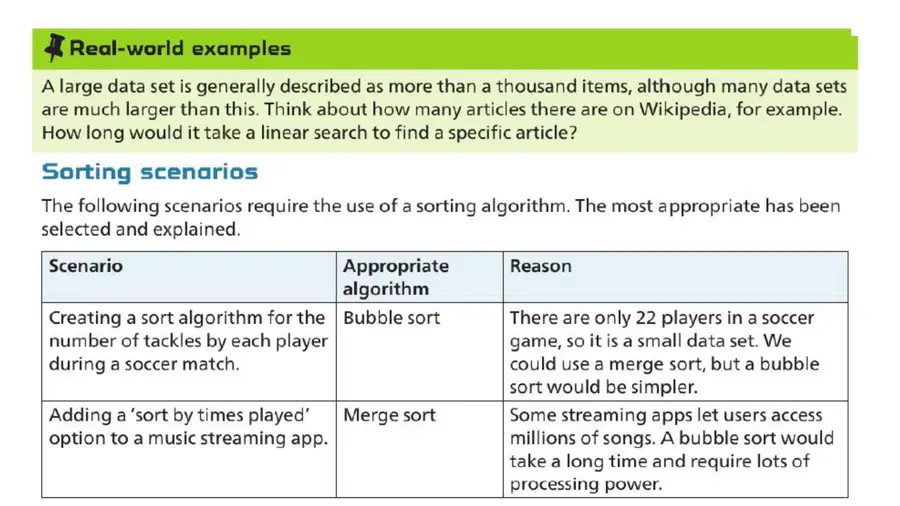 Real-world examples

A large data set is generally described as more than a thousand items, although many data sets are much larger than this. Think about how many articles there are on Wikipedia, for example. How long would it take a linear search to find a specific article?

Sorting scenarios

The following scenarios require the use of a sorting algorithm. The most appropriate has been selected and explained.

| Scenario | Appropriate algorithm | Reason |
|---|---|---|
| Creating a sort algorithm for the number of tackles by each player during a soccer match. | Bubble sort | There are only 22 players in a soccer game, so it is a small data set. We could use a merge sort, but a bubble sort would be simpler. |
| Adding a 'sort by times played' option to a music streaming app. | Merge sort | Some streaming apps let users access millions of songs. A bubble sort would take a long time and require lots of processing power. |